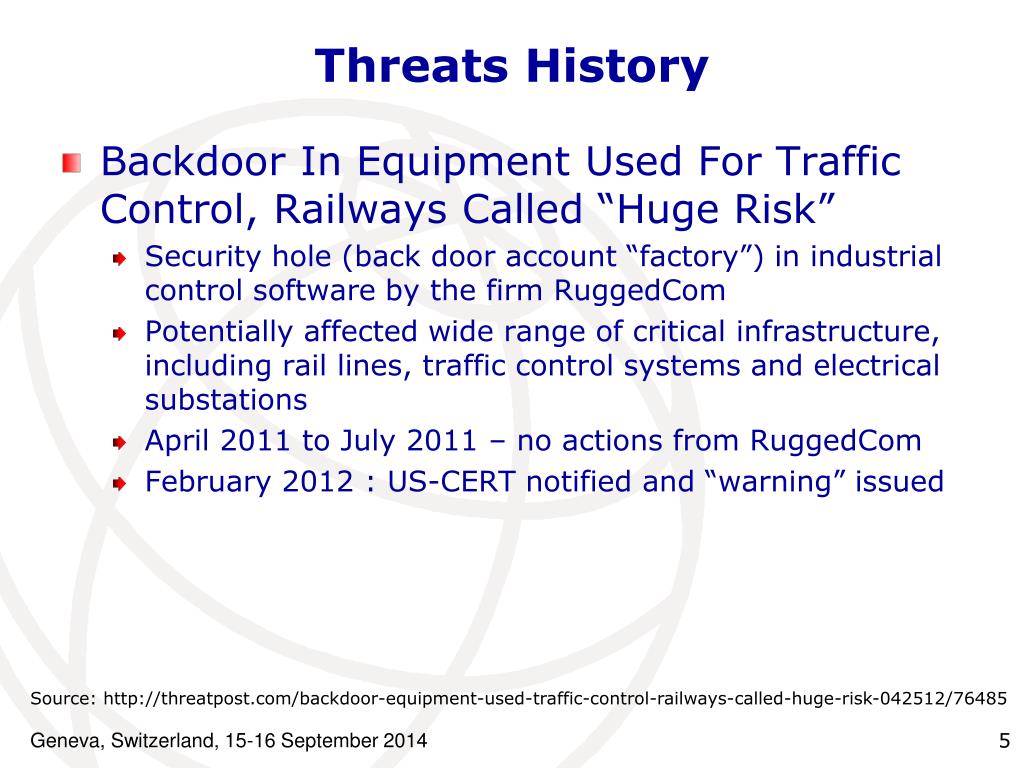 Threats History

Backdoor In Equipment Used For Traffic Control, Railways Called “Huge Risk”

Security hole (back door account “factory”) in industrial control software by the firm RuggedCom

Potentially affected wide range of critical infrastructure, including rail lines, traffic control systems and electrical substations

April 2011 to July 2011 – no actions from RuggedCom

February 2012 : US-CERT notified and “warning” issued

Source: http://threatpost.com/backdoor-equipment-used-traffic-control-railways-called-huge-risk-042512/76485

Geneva, Switzerland, 15-16 September 2014

5